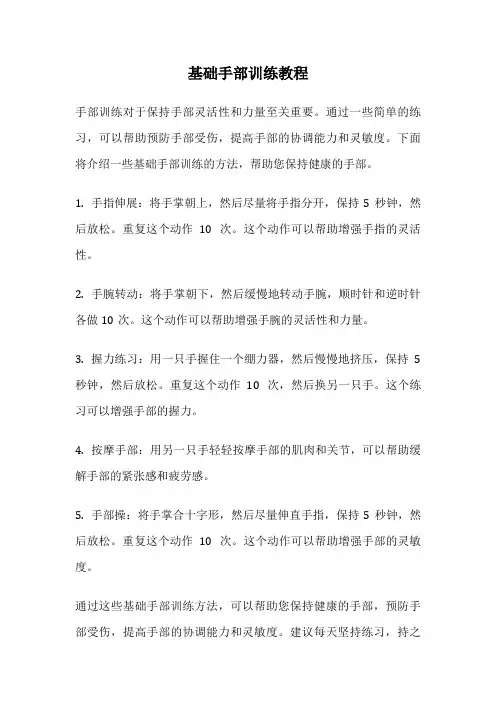 基础手部训练教程

手部训练对于保持手部灵活性和力量至关重要。通过一些简单的练习，可以帮助预防手部受伤，提高手部的协调能力和灵敏度。下面将介绍一些基础手部训练的方法，帮助您保持健康的手部。

1. 手指伸展：将手掌朝上，然后尽量将手指分开，保持 5 秒钟，然后放松。重复这个动作 10 次。这个动作可以帮助增强手指的灵活性。

2. 手腕转动：将手掌朝下，然后缓慢地转动手腕，顺时针和逆时针各做 10 次。这个动作可以帮助增强手腕的灵活性和力量。

3. 握力练习：用一只手握住一个绷力器，然后慢慢地挤压，保持 5 秒钟，然后放松。重复这个动作 10 次，然后换另一只手。这个练习可以增强手部的握力。

4. 按摩手部：用另一只手轻轻按摩手部的肌肉和关节，可以帮助缓解手部的紧张感和疲劳感。

5. 手部操：将手掌合十字形，然后尽量伸直手指，保持 5 秒钟，然后放松。重复这个动作 10 次。这个动作可以帮助增强手部的灵敏度。

通过这些基础手部训练方法，可以帮助您保持健康的手部，预防手部受伤，提高手部的协调能力和灵敏度。建议每天坚持练习，持之